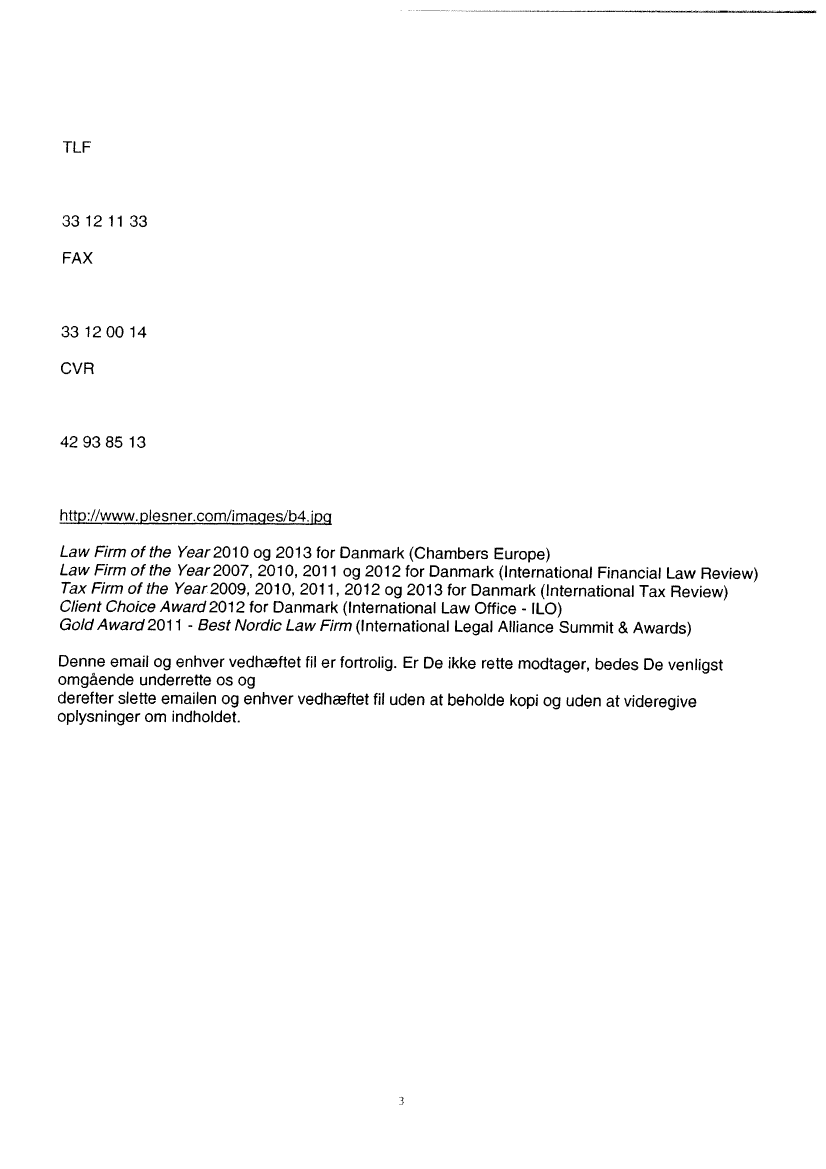 TLF

33 12 11 33

FAX

33 12 00 14

CVR

42 93 85 13

http://www.plesner.com/images/b4.jpg

Law Firm of the Year 2010 og 2013 for Danmark (Chambers Europe)
Law Firm of the Year 2007, 2010, 2011 og 2012 for Danmark (International Financial Law Review)
Tax Firm of the Year 2009, 2010, 2011, 2012 og 2013 for Danmark (International Tax Review)
Client Choice Award 2012 for Danmark (International Law Office - ILO)
Gold Award 2011 - Best Nordic Law Firm (International Legal Alliance Summit & Awards)

Denne email og enhver vedhæftet fil er fortrolig. Er De ikke rette modtager, bedes De venligst omgående underrette os og
derefter slette emailen og enhver vedhæftet fil uden at beholde kopi og uden at videregive oplysninger om indholdet.

3